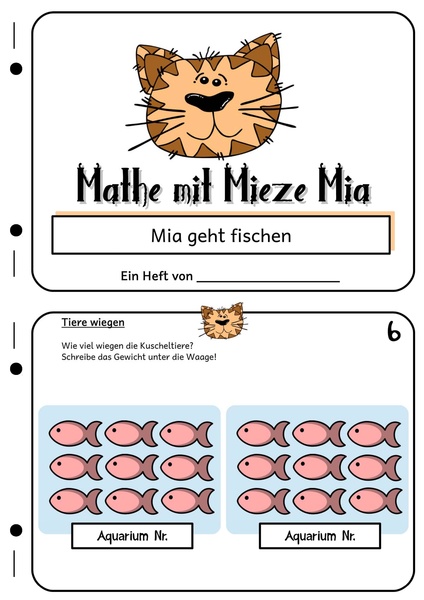 Mathe mit Mieze Mia

Mia geht fischen

Ein Heft von ____________________

Tiere wiegen

6

Wie viel wiegen die Kuscheltiere?
Schreibe das Gewicht unter die Waage!

Aquarium Nr.

Aquarium Nr.